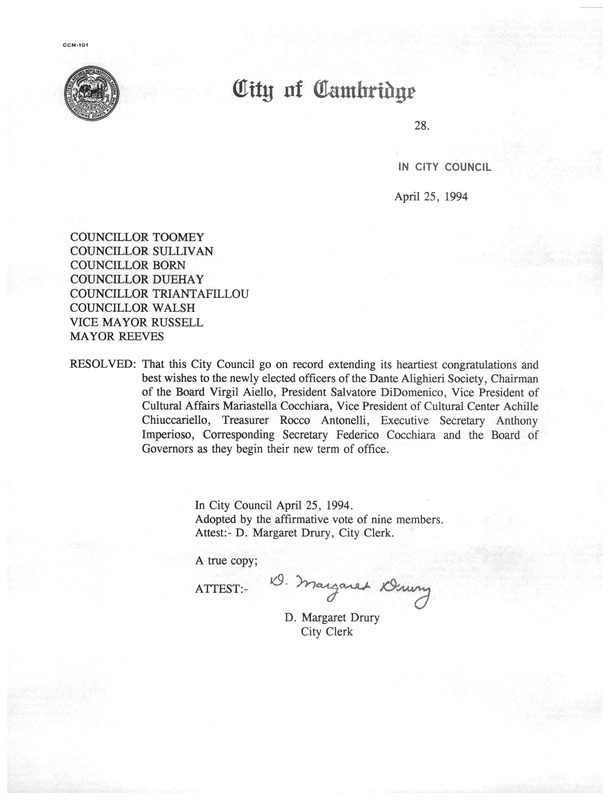 CCM-101

City of Cambridge

28.

IN CITY COUNCIL

April 25, 1994

COUNCILLOR TOOMEY
COUNCILLOR SULLIVAN
COUNCILLOR BORN
COUNCILLOR DUEHAY
COUNCILLOR TRIANTAFILLOU
COUNCILLOR WALSH
VICE MAYOR RUSSELL
MAYOR REEVES

RESOLVED: That this City Council go on record extending its heartiest congratulations and best wishes to the newly elected officers of the Dante Alighieri Society, Chairman of the Board Virgil Aiello, President Salvatore DiDomenico, Vice President of Cultural Affairs Mariastella Cocchiara, Vice President of Cultural Center Achille Chiuccariello, Treasurer Rocco Antonelli, Executive Secretary Anthony Imperioso, Corresponding Secretary Federico Cocchiara and the Board of Governors as they begin their new term of office.

In City Council April 25, 1994.
Adopted by the affirmative vote of nine members.
Attest:- D. Margaret Drury, City Clerk.

A true copy;

ATTEST:- D. Margaret Drury

D. Margaret Drury
City Clerk